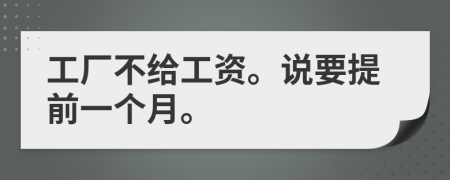 工厂不给工资。说要提前一个月。